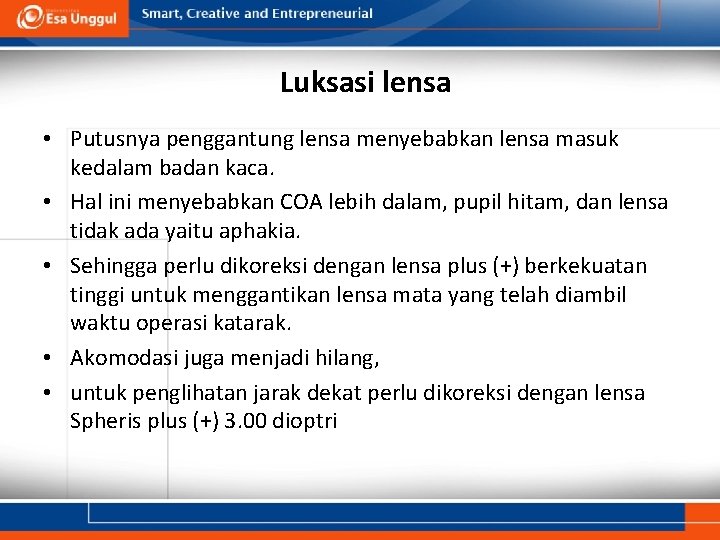 Esa Unggul

Smart, Creative and Entrepreneurial

Luksasi lensa

• Putusnya penggantung lensa menyebabkan lensa masuk kedalam badan kaca.
• Hal ini menyebabkan COA lebih dalam, pupil hitam, dan lensa tidak ada yaitu aphakia.
• Sehingga perlu dikoreksi dengan lensa plus (+) berkekuatan tinggi untuk menggantikan lensa mata yang telah diambil waktu operasi katarak.
• Akomodasi juga menjadi hilang,
• untuk penglihatan jarak dekat perlu dikoreksi dengan lensa Spheris plus (+) 3.00 dioptri